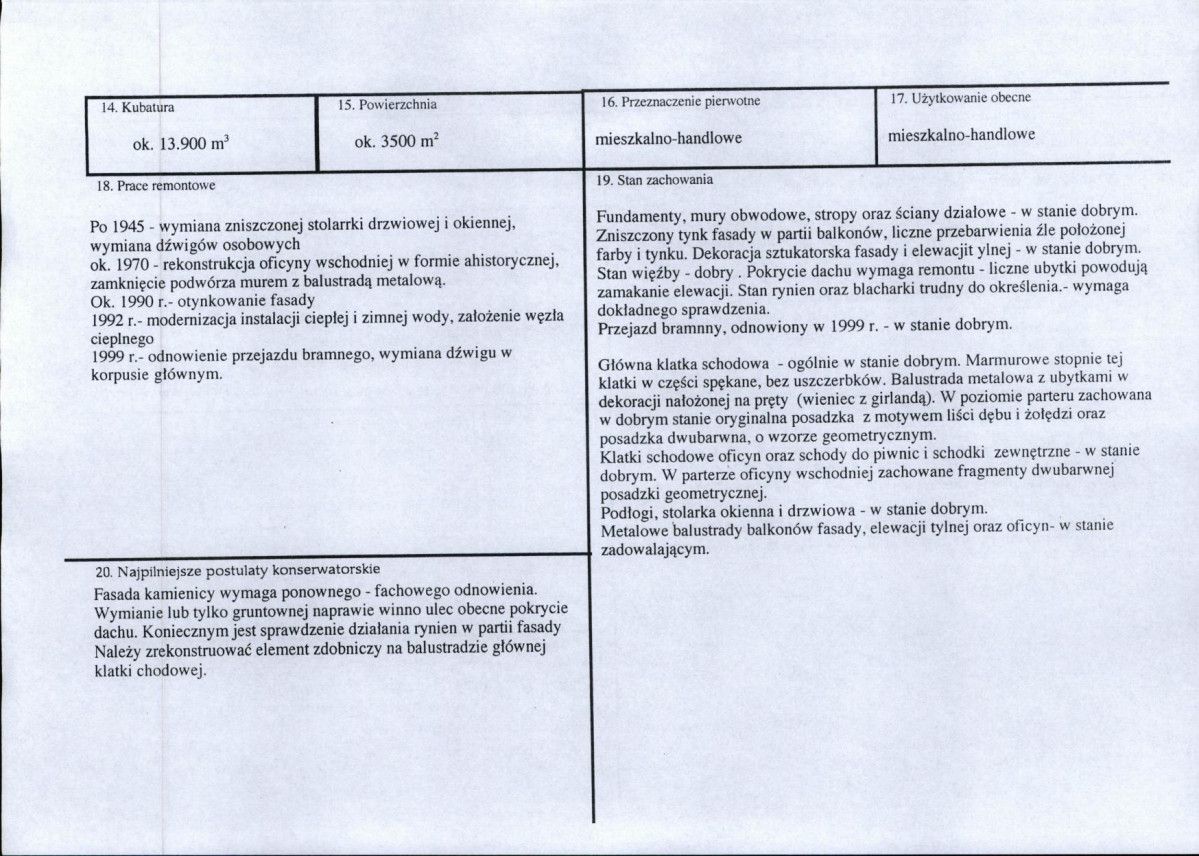 14. Kubatura

ok. 13.900 $m^3$

15. Powierzchnia

ok. 3500 $m^2$

16. Przeznaczenie pierwotne

mieszkalno-handlowe

17. Użytkowanie obecne

mieszkalno-handlowe

18. Prace remontowe

Po 1945 - wymiana zniszczonej stolarrki drzwiowej i okiennej, wymiana dźwigów osobowych
ok. 1970 - rekonstrukcja oficyny wschodniej w formie ahistorycznej, zamknięcie podwórza murem z balustradą metalową.
Ok. 1990 r.- otynkowanie fasady
1992 r.- modernizacja instalacji ciepłej i zimnej wody, założenie węzła cieplnego
1999 r.- odnowienie przejazdu bramnego, wymiana dźwigu w korpusie głównym.

20. Najpilniejsze postulaty konserwatorskie

Fasada kamienicy wymaga ponownego - fachowego odnowienia. Wymianie lub tylko gruntownej naprawie winno ulec obecne pokrycie dachu. Koniecznym jest sprawdzenie działania rynien w partii fasady Należy zrekonstruować element zdobniczy na balustradzie głównej klatki chodowej.

19. Stan zachowania

Fundamenty, mury obwodowe, stropy oraz ściany działowe - w stanie dobrym. Zniszczony tynk fasady w partii balkonów, liczne przebarwienia źle położonej farby i tynku. Dekoracja sztukatorska fasady i elewacjit ylnej - w stanie dobrym. Stan więźby - dobry . Pokrycie dachu wymaga remontu - liczne ubytki powodują zamakanie elewacji. Stan rynien oraz blacharki trudny do określenia.- wymaga dokładnego sprawdzenia.
Przejazd bramnny, odnowiony w 1999 r. - w stanie dobrym.

Główna klatka schodowa - ogólnie w stanie dobrym. Marmurowe stopnie tej klatki w części spękane, bez uszczerbków. Balustrada metalowa z ubytkami w dekoracji nałożonej na pręty (wieniec z girlandą). W poziomie parteru zachowana w dobrym stanie oryginalna posadzka z motywem liści dębu i żołędzi oraz posadzka dwubarwna, o wzorze geometrycznym.
Klatki schodowe oficyn oraz schody do piwnic i schodki zewnętrzne - w stanie dobrym. W parterze oficyny wschodniej zachowane fragmenty dwubarwnej posadzki geometrycznej.
Podłogi, stolarka okienna i drzwiowa - w stanie dobrym.
Metalowe balustrady balkonów fasady, elewacji tylnej oraz oficyn- w stanie zadowalającym.